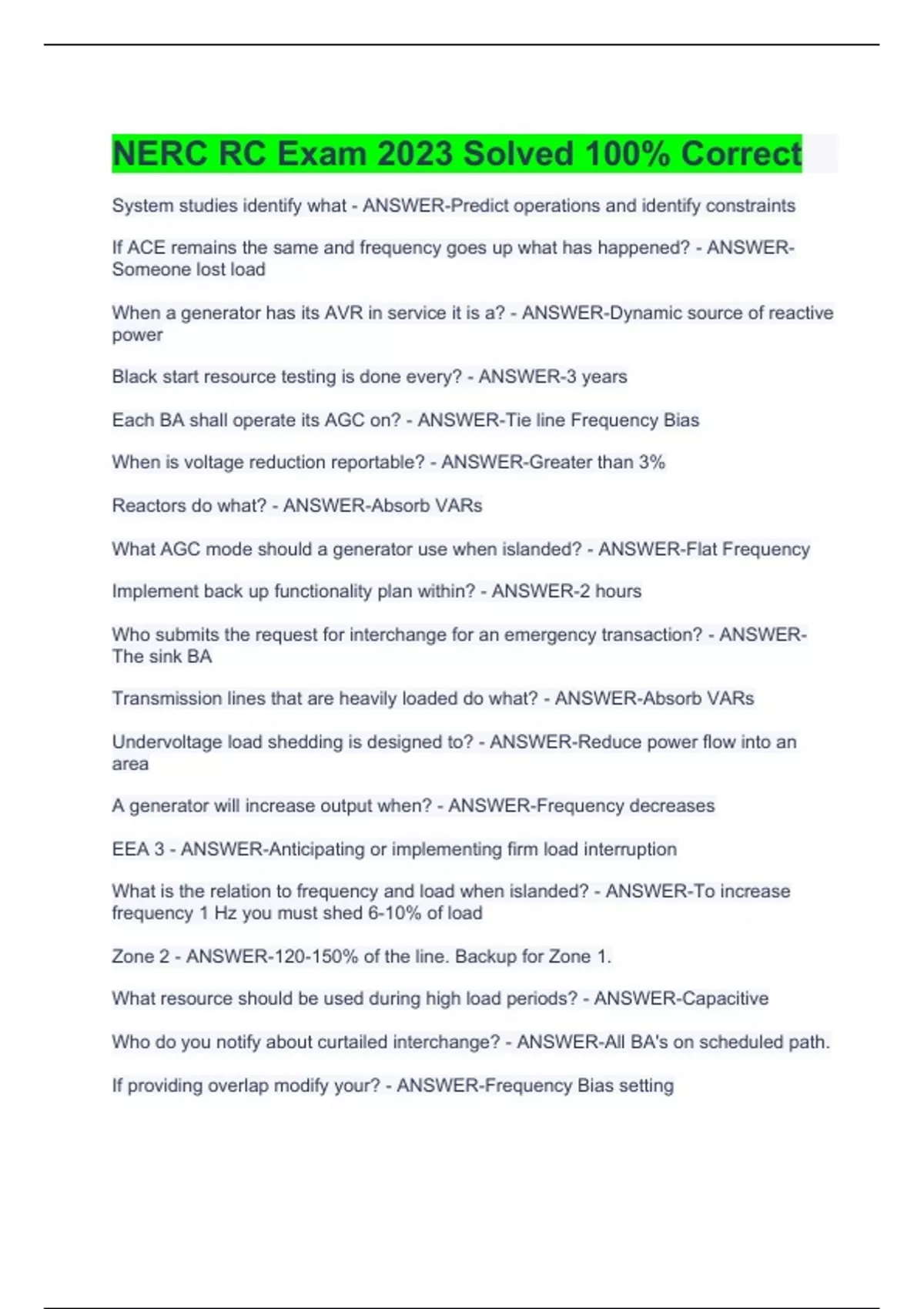 NERC RC Exam 2023 Solved 100% Correct

System studies identify what - ANSWER-Predict operations and identify constraints

If ACE remains the same and frequency goes up what has happened? - ANSWER-Someone lost load

When a generator has its AVR in service it is a? - ANSWER-Dynamic source of reactive power

Black start resource testing is done every? - ANSWER-3 years

Each BA shall operate its AGC on? - ANSWER-Tie line Frequency Bias

When is voltage reduction reportable? - ANSWER-Greater than 3%

Reactors do what? - ANSWER-Absorb VARs

What AGC mode should a generator use when islanded? - ANSWER-Flat Frequency

Implement back up functionality plan within? - ANSWER-2 hours

Who submits the request for interchange for an emergency transaction? - ANSWER-The sink BA

Transmission lines that are heavily loaded do what? - ANSWER-Absorb VARs

Undervoltage load shedding is designed to? - ANSWER-Reduce power flow into an area

A generator will increase output when? - ANSWER-Frequency decreases

EEA 3 - ANSWER-Anticipating or implementing firm load interruption

What is the relation to frequency and load when islanded? - ANSWER-To increase frequency 1 Hz you must shed 6-10% of load

Zone 2 - ANSWER-120-150% of the line. Backup for Zone 1.

What resource should be used during high load periods? - ANSWER-Capacitive

Who do you notify about curtailed interchange? - ANSWER-All BA's on scheduled path.

If providing overlap modify your? - ANSWER-Frequency Bias setting